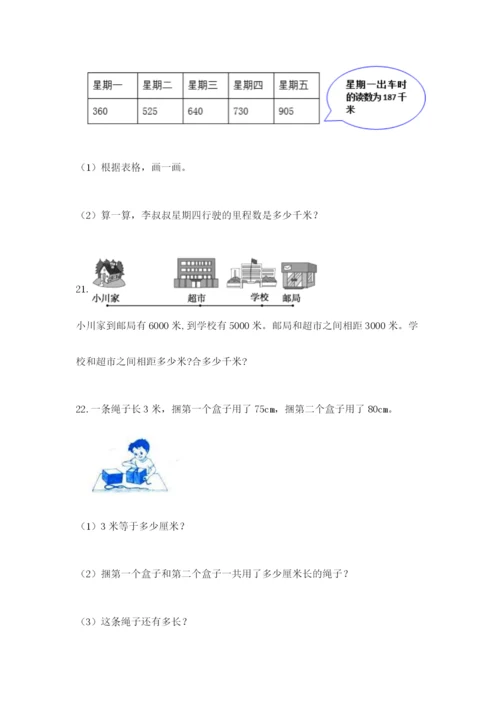 | 星期一 | 星期二 | 星期三 | 星期四 | 星期五 |
|---|---|---|---|---|
| 360 | 525 | 640 | 730 | 905 |

星期一出车时的读数为 187 千米

（1）根据表格，画一画。

（2）算一算，李叔叔星期四行驶的里程数是多少千米？

21.

小川家　超市　学校　邮局

小川家到邮局有 6000 米，到学校有 5000 米。邮局和超市之间相距 3000 米。学校和超市之间相距多少米?合多少千米?

22. 一条绳子长 3 米，捆第一个盒子用了 75cm，捆第二个盒子用了 80cm。

（1）3 米等于多少厘米？

（2）捆第一个盒子和第二个盒子一共用了多少厘米长的绳子？

（3）这条绳子还有多长？